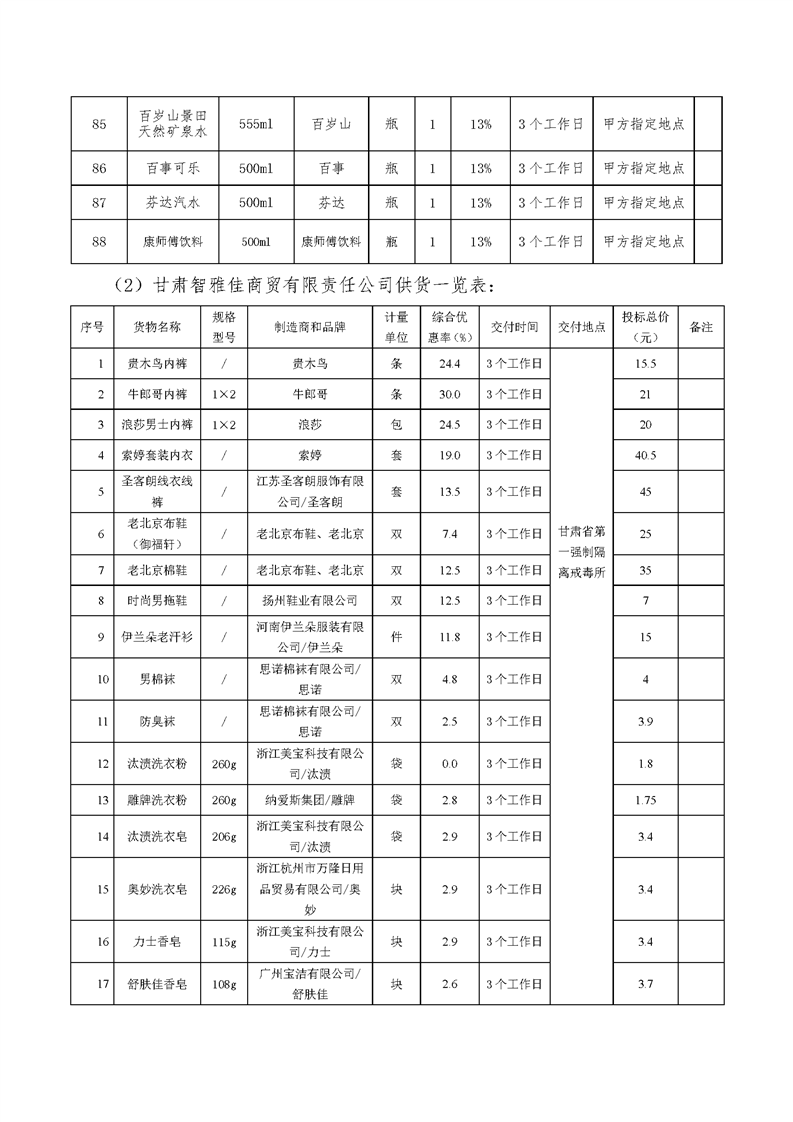 | 85 | 百岁山景田天然矿泉水 | 555ml | 百岁山 | 瓶 | 1 | 13% | 3个工作日 | 甲方指定地点 | |
|---|---|---|---|---|---|---|---|---|---|
| 86 | 百事可乐 | 500ml | 百事 | 瓶 | 1 | 13% | 3个工作日 | 甲方指定地点 | |
| 87 | 芬达汽水 | 500ml | 芬达 | 瓶 | 1 | 13% | 3个工作日 | 甲方指定地点 | |
| 88 | 康师傅饮料 | 500ml | 康师傅饮料 | 瓶 | 1 | 13% | 3个工作日 | 甲方指定地点 | |

（2）甘肃智雅佳商贸有限责任公司供货一览表：

| 序号 | 货物名称 | 规格型号 | 制造商和品牌 | 计量单位 | 综合优惠率（%） | 交付时间 | 交付地点 | 投标总价（元） | 备注 |
|---|---|---|---|---|---|---|---|---|---|
| 1 | 贵木鸟内裤 | / | 贵木鸟 | 条 | 24.4 | 3个工作日 | 甘肃省第一强制隔离戒毒所 | 15.5 | |
| 2 | 牛郎哥内裤 | 1×2 | 牛郎哥 | 条 | 30.0 | 3个工作日 | | 21 | |
| 3 | 浪莎男士内裤 | 1×2 | 浪莎 | 包 | 24.5 | 3个工作日 | | 20 | |
| 4 | 索婷套装内衣 | / | 索婷 | 套 | 19.0 | 3个工作日 | | 40.5 | |
| 5 | 圣客朗线衣线裤 | / | 江苏圣客朗服饰有限公司/圣客朗 | 套 | 13.5 | 3个工作日 | | 45 | |
| 6 | 老北京布鞋（御福轩） | / | 老北京布鞋、老北京 | 双 | 7.4 | 3个工作日 | | 25 | |
| 7 | 老北京棉鞋 | / | 老北京布鞋、老北京 | 双 | 12.5 | 3个工作日 | | 35 | |
| 8 | 时尚男拖鞋 | / | 扬州鞋业有限公司 | 双 | 12.5 | 3个工作日 | | 7 | |
| 9 | 伊兰朵老汗衫 | / | 河南伊兰朵服装有限公司/伊兰朵 | 件 | 11.8 | 3个工作日 | | 15 | |
| 10 | 男棉袜 | / | 思诺棉袜有限公司/思诺 | 双 | 4.8 | 3个工作日 | | 4 | |
| 11 | 防臭袜 | / | 思诺棉袜有限公司/思诺 | 双 | 2.5 | 3个工作日 | | 3.9 | |
| 12 | 汰渍洗衣粉 | 260g | 浙江美宝科技有限公司/汰渍 | 袋 | 0.0 | 3个工作日 | | 1.8 | |
| 13 | 雕牌洗衣粉 | 260g | 纳爱斯集团/雕牌 | 袋 | 2.8 | 3个工作日 | | 1.75 | |
| 14 | 汰渍洗衣皂 | 206g | 浙江美宝科技有限公司/汰渍 | 袋 | 2.9 | 3个工作日 | | 3.4 | |
| 15 | 奥妙洗衣皂 | 226g | 浙江杭州市万隆日用品贸易有限公司/奥妙 | 块 | 2.9 | 3个工作日 | | 3.4 | |
| 16 | 力士香皂 | 115g | 浙江美宝科技有限公司/力士 | 块 | 2.9 | 3个工作日 | | 3.4 | |
| 17 | 舒肤佳香皂 | 108g | 广州宝洁有限公司/舒肤佳 | 块 | 2.6 | 3个工作日 | | 3.7 | |